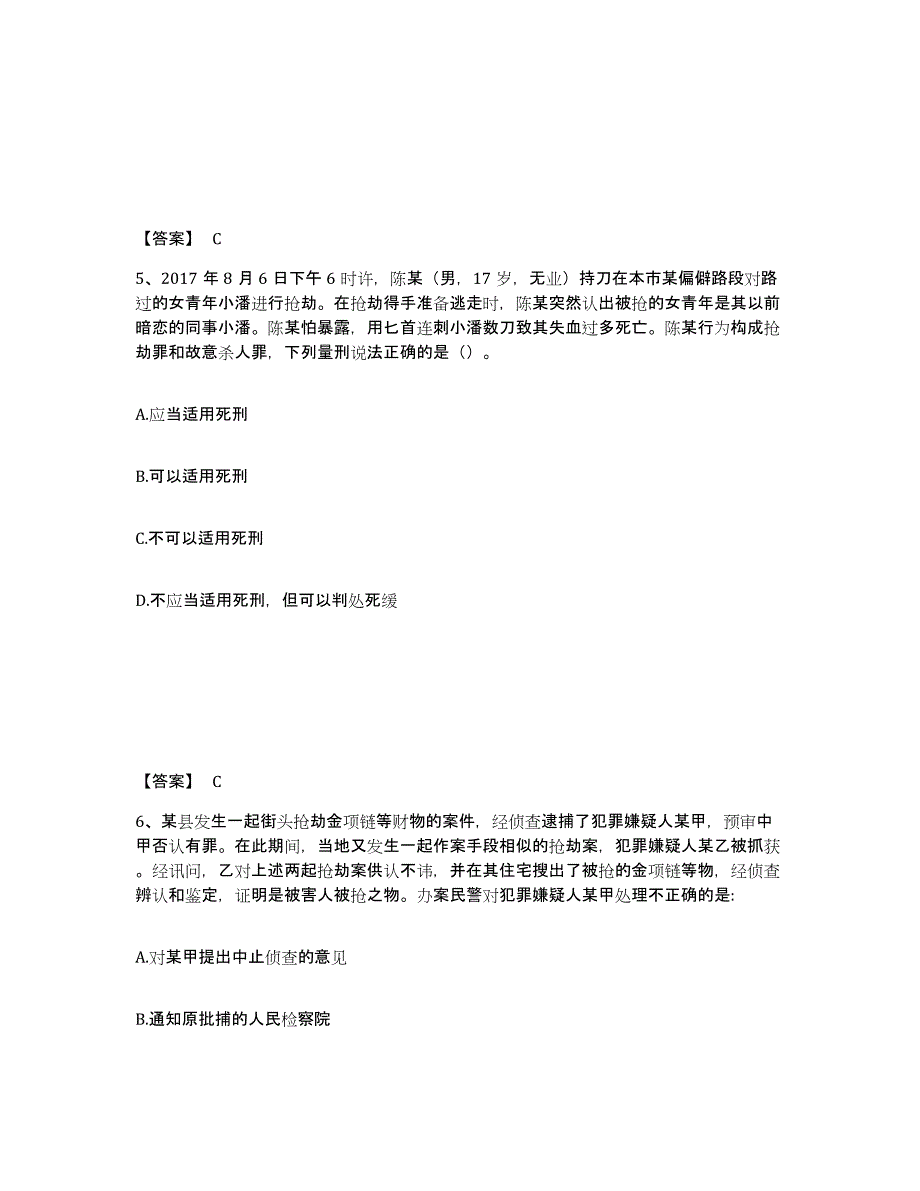 【答案】 C

5、2017 年 8 月 6 日下午 6 时许，陈某（男，17 岁，无业）持刀在本市某偏僻路段对路过的女青年小潘进行抢劫。在抢劫得手准备逃走时，陈某突然认出被抢的女青年是其以前暗恋的同事小潘。陈某怕暴露，用匕首连刺小潘数刀致其失血过多死亡。陈某行为构成抢劫罪和故意杀人罪，下列量刑说法正确的是（）。

A.应当适用死刑

B.可以适用死刑

C.不可以适用死刑

D.不应当适用死刑，但可以判处死缓

【答案】 C

6、某县发生一起街头抢劫金项链等财物的案件，经侦查逮捕了犯罪嫌疑人某甲，预审中甲否认有罪。在此期间，当地又发生一起作案手段相似的抢劫案，犯罪嫌疑人某乙被抓获。经讯问，乙对上述两起抢劫案供认不讳，并在其住宅搜出了被抢的金项链等物，经侦查辨认和鉴定，证明是被害人被抢之物。办案民警对犯罪嫌疑人某甲处理不正确的是:

A.对某甲提出中止侦查的意见

B.通知原批捕的人民检察院